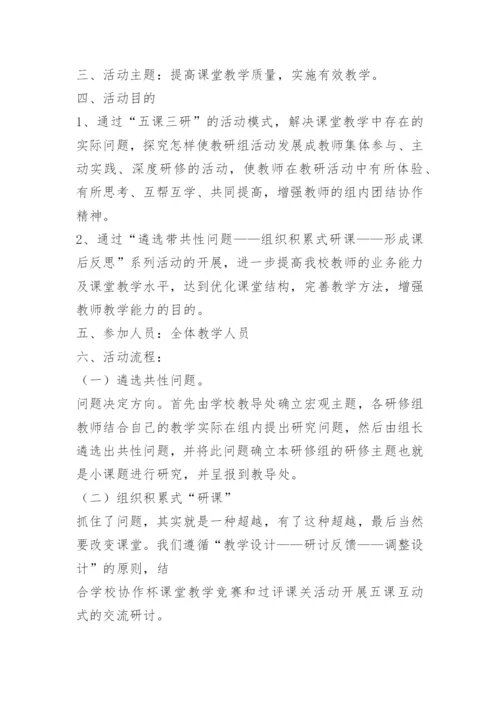 三、活动主题：提高课堂教学质量，实施有效教学。
四、活动目的
1、通过“五课三研”的活动模式，解决课堂教学中存在的实际问题，探究怎样使教研组活动发展成教师集体参与、主动实践、深度研修的活动，使教师在教研活动中有所体验、有所思考、互帮互学、共同提高，增强教师的组内团结协作精神。
2、通过“遴选带共性问题——组织积累式研课——形成课后反思”系列活动的开展，进一步提高我校教师的业务能力及课堂教学水平，达到优化课堂结构，完善教学方法，增强教师教学能力的目的。
五、参加人员：全体教学人员
六、活动流程：
（一）遴选共性问题。
问题决定方向。首先由学校教导处确立宏观主题，各研修组教师结合自己的教学实际在组内提出研究问题，然后由组长遴选出共性问题，并将此问题确立本研修组的研修主题也就是小课题进行研究，并呈报到教导处。
（二）组织积累式“研课”
抓住了问题，其实就是一种超越，有了这种超越，最后当然要改变课堂。我们遵循“教学设计——研讨反馈——调整设计”的原则，结
合学校协作杯课堂教学竞赛和过评课关活动开展五课互动式的交流研讨。